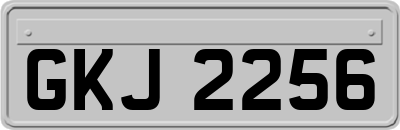 GKJ 2256